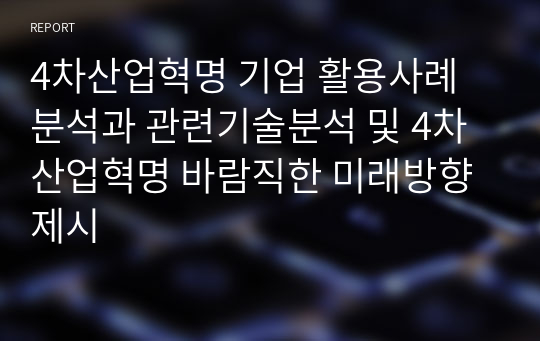 REPORT

4차산업혁명 기업 활용사례 분석과 관련기술분석 및 4차 산업혁명 바람직한 미래방향 제시